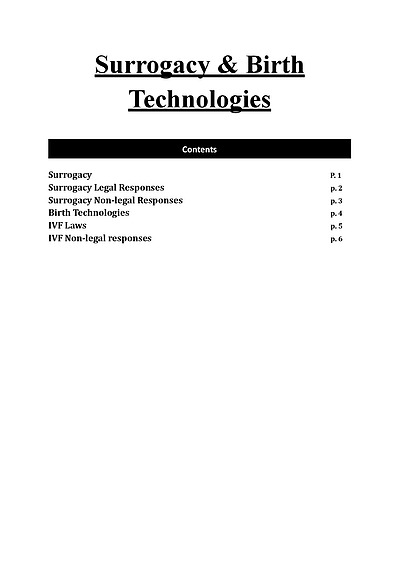 Surrogacy & Birth Technologies

Contents

| | |
|---|---|
| Surrogacy | P. 1 |
| Surrogacy Legal Responses | p. 2 |
| Surrogacy Non-legal Responses | p. 3 |
| Birth Technologies | p. 4 |
| IVF Laws | p. 5 |
| IVF Non-legal responses | p. 6 |